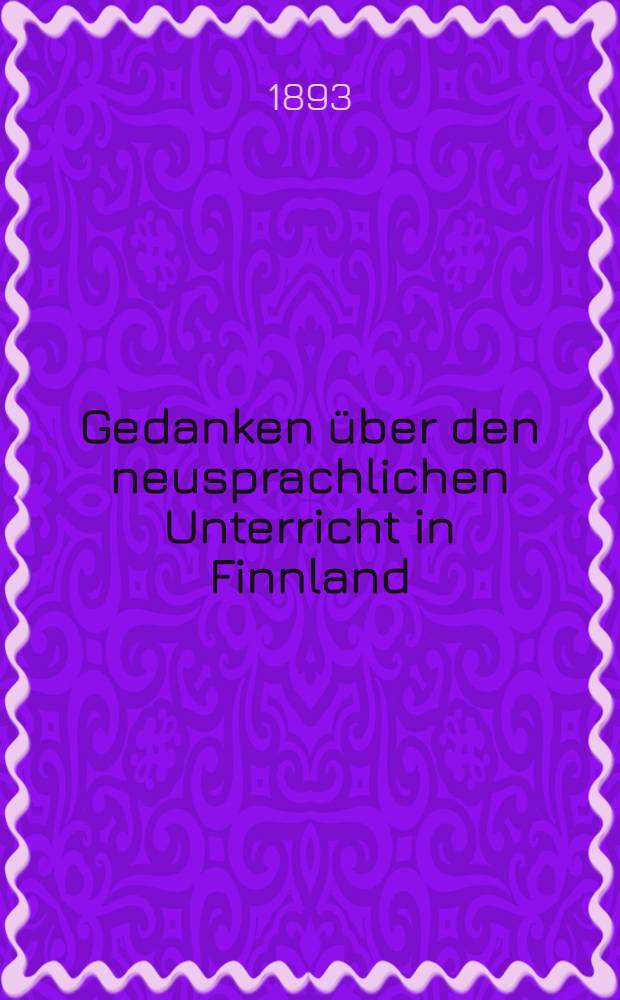 1893

Gedanken über den neusprachlichen Unterricht in Finnland